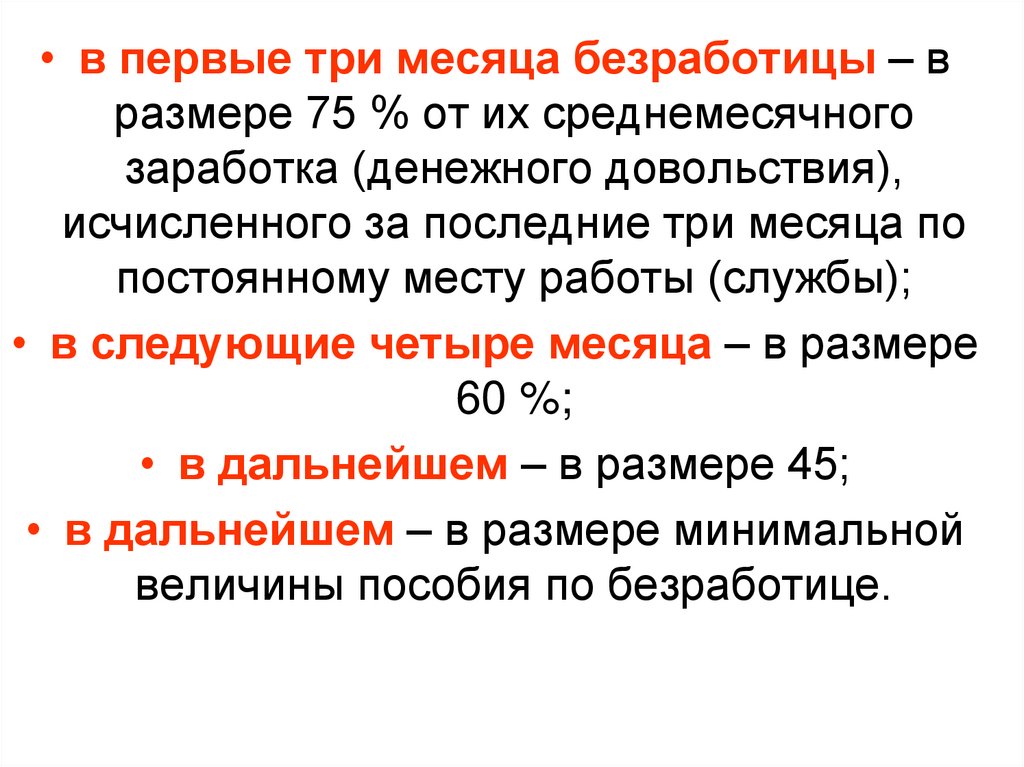 • в первые три месяца безработицы – в размере 75 % от их среднемесячного заработка (денежного довольствия), исчисленного за последние три месяца по постоянному месту работы (службы);

• в следующие четыре месяца – в размере 60 %;

• в дальнейшем – в размере 45;

• в дальнейшем – в размере минимальной величины пособия по безработице.